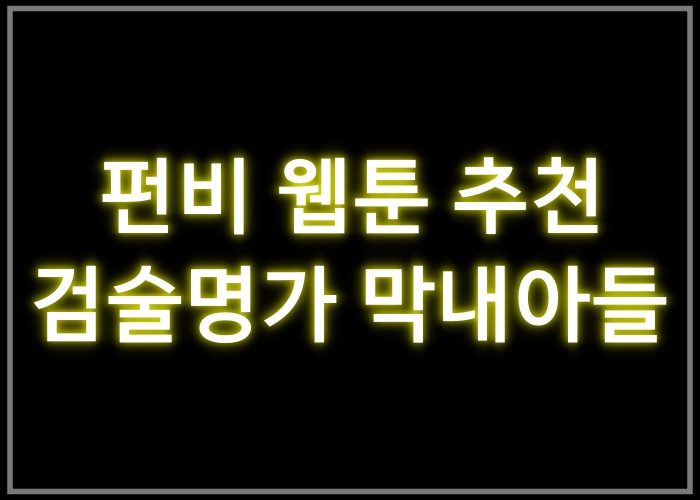 펀비 웹툰 추천
검술명가 막내아들